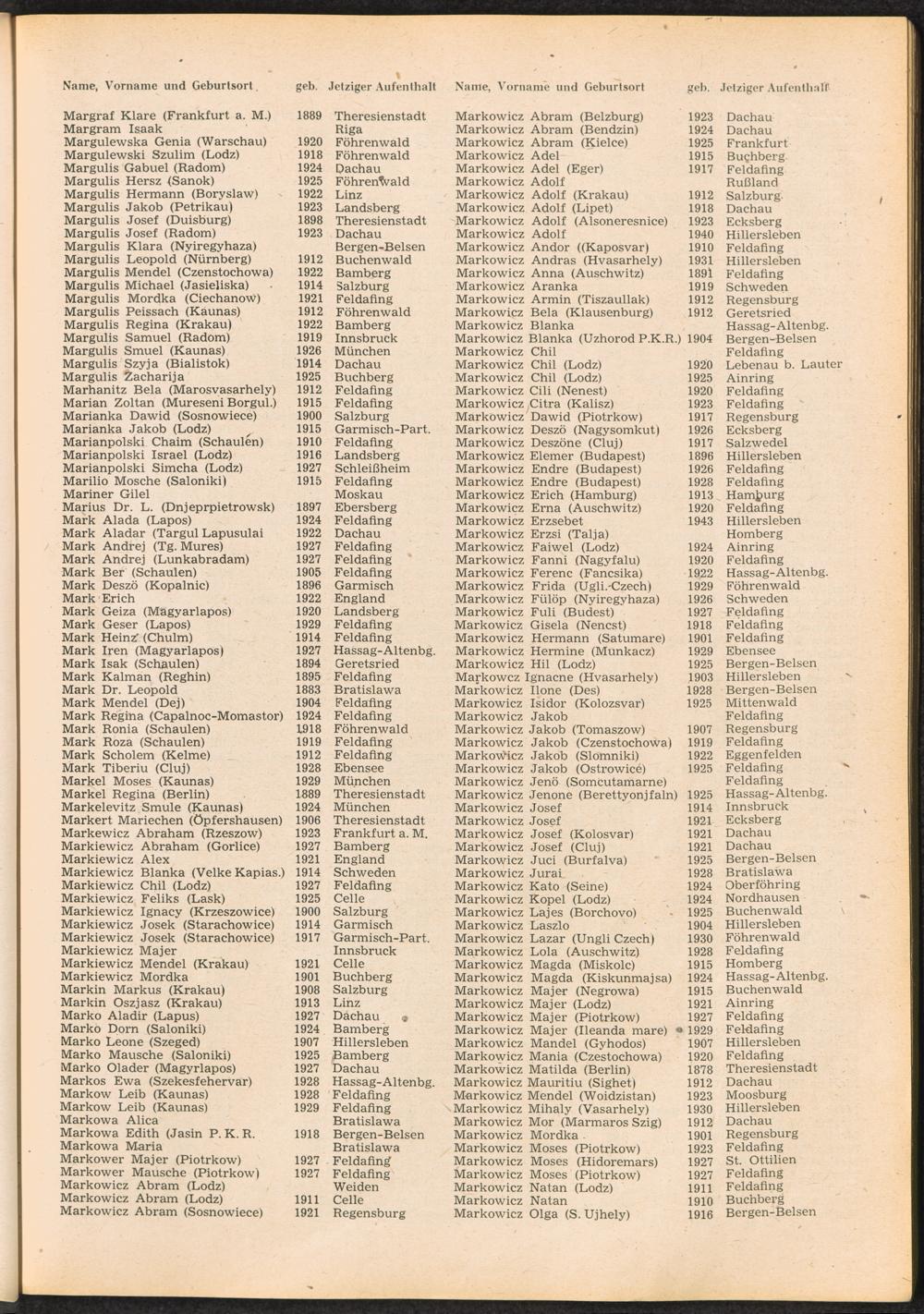 | Name, Vorname und Geburtsort | geb. | Jetziger Aufenthalt |
|---|---|---|
| Margraf Klare (Frankfurt a. M.) | 1889 | Theresienstadt |
| Margram Isaak | | Riga |
| Margulewska Genia (Warschau) | 1920 | Föhrenwald |
| Margulewski Szulim (Lodz) | 1918 | Föhrenwald |
| Margulis Gabuel (Radom) | 1924 | Dachau |
| Margulis Hersz (Sanok) | 1925 | Föhrenwald |
| Margulis Hermann (Boryslaw) | 1922 | Linz |
| Margulis Jakob (Petrikau) | 1923 | Landsberg |
| Margulis Josef (Duisburg) | 1898 | Theresienstadt |
| Margulis Josef (Radom) | 1923 | Dachau |
| Margulis Klara (Nyiregyhaza) | | Bergen-Belsen |
| Margulis Leopold (Nürnberg) | 1912 | Buchenwald |
| Margulis Mendel (Czenstochowa) | 1922 | Bamberg |
| Margulis Michael (Jasieliska) | 1914 | Salzburg |
| Margulis Mordka (Ciechanow) | 1921 | Feldafing |
| Margulis Peissach (Kaunas) | 1912 | Föhrenwald |
| Margulis Regina (Krakau) | 1922 | Bamberg |
| Margulis Samuel (Radom) | 1919 | Innsbruck |
| Margulis Smuel (Kaunas) | 1926 | München |
| Margulis Szyja (Bialistok) | 1914 | Dachau |
| Margulis Zacharija | 1925 | Buchberg |
| Marhanitz Bela (Marosvasarhely) | 1912 | Feldafing |
| Marian Zoltan (Mureseni Borgul.) | 1915 | Feldafing |
| Marianka Dawid (Sosnowiece) | 1900 | Salzburg |
| Marianka Jakob (Lodz) | 1915 | Garmisch-Part. |
| Marianpolski Chaim (Schaulen) | 1910 | Feldafing |
| Marianpolski Israel (Lodz) | 1916 | Landsberg |
| Marianpolski Simcha (Lodz) | 1927 | Schleißheim |
| Marilio Mosche (Saloniki) | 1915 | Feldafing |
| Mariner Gilel | | Moskau |
| Marius Dr. L. (Dnjeprpietrowsk) | 1897 | Ebersberg |
| Mark Alada (Lapos) | 1924 | Feldafing |
| Mark Aladar (Targul Lapusulai | 1922 | Dachau |
| Mark Andrej (Tg. Mures) | 1927 | Feldafing |
| Mark Andrej (Lunkabradam) | 1927 | Feldafing |
| Mark Ber (Schaulen) | 1905 | Feldafing |
| Mark Deszö (Kopalnic) | 1896 | Garmisch |
| Mark Erich | 1922 | England |
| Mark Geiza (Magyarlapos) | 1920 | Landsberg |
| Mark Geser (Lapos) | 1929 | Feldafing |
| Mark Heinz (Chulm) | 1914 | Feldafing |
| Mark Iren (Magyarlapos) | 1927 | Hassag-Altenbg. |
| Mark Isak (Schaulen) | 1894 | Geretsried |
| Mark Kalman (Reghin) | 1895 | Feldafing |
| Mark Dr. Leopold | 1883 | Bratislawa |
| Mark Mendel (Dej) | 1904 | Feldafing |
| Mark Regina (Capalnoc-Momastor) | 1924 | Feldafing |
| Mark Ronia (Schaulen) | 1918 | Föhrenwald |
| Mark Roza (Schaulen) | 1919 | Feldafing |
| Mark Scholem (Kelme) | 1912 | Feldafing |
| Mark Tiberiu (Cluj) | 1928 | Ebensee |
| Markel Moses (Kaunas) | 1929 | München |
| Markel Regina (Berlin) | 1889 | Theresienstadt |
| Markelevitz Smule (Kaunas) | 1924 | München |
| Markert Mariechen (Öpfershausen) | 1906 | Theresienstadt |
| Markewicz Abraham (Rzeszow) | 1923 | Frankfurt a. M. |
| Markiewicz Abraham (Gorlice) | 1927 | Bamberg |
| Markiewicz Alex | 1921 | England |
| Markiewicz Blanka (Velke Kapias.) | 1914 | Schweden |
| Markiewicz Chil (Lodz) | 1927 | Feldafing |
| Markiewicz Feliks (Lask) | 1925 | Celle |
| Markiewicz Ignacy (Krzeszowice) | 1900 | Salzburg |
| Markiewicz Josek (Starachowice) | 1914 | Garmisch |
| Markiewicz Josek (Starachowice) | 1917 | Garmisch-Part. |
| Markiewicz Majer | | Innsbruck |
| Markiewicz Mendel (Krakau) | 1921 | Celle |
| Markiewicz Mordka | 1901 | Buchberg |
| Markin Markus (Krakau) | 1908 | Salzburg |
| Markin Oszjasz (Krakau) | 1913 | Linz |
| Marko Aladir (Lapus) | 1927 | Dachau |
| Marko Dorn (Saloniki) | 1924 | Bamberg |
| Marko Leone (Szeged) | 1907 | Hillersleben |
| Marko Mausche (Saloniki) | 1925 | Bamberg |
| Marko Olader (Magyrlapos) | 1927 | Dachau |
| Markos Ewa (Szekesfehervar) | 1928 | Hassag-Altenbg. |
| Markow Leib (Kaunas) | 1928 | Feldafing |
| Markow Leib (Kaunas) | 1929 | Feldafing |
| Markowa Alica | | Bratislawa |
| Markowa Edith (Jasin P. K. R. | 1918 | Bergen-Belsen |
| Markowa Maria | | Bratislawa |
| Markower Majer (Piotrkow) | 1927 | Feldafing |
| Markower Mausche (Piotrkow) | 1927 | Feldafing |
| Markowicz Abram (Lodz) | | Weiden |
| Markowicz Abram (Lodz) | 1911 | Celle |
| Markowicz Abram (Sosnowiece) | 1921 | Regensburg |

| Name, Vorname und Geburtsort | geb. | Jetziger Aufenthalt |
|---|---|---|
| Markowicz Abram (Belzburg) | 1923 | Dachau |
| Markowicz Abram (Bendzin) | 1924 | Dachau |
| Markowicz Abram (Kielce) | 1925 | Frankfurt |
| Markowicz Adel | 1915 | Buchberg |
| Markowicz Adel (Eger) | 1917 | Feldafing |
| Markowicz Adolf | | Rußland |
| Markowicz Adolf (Krakau) | 1912 | Salzburg |
| Markowicz Adolf (Lipet) | 1918 | Dachau |
| Markowicz Adolf (Alsoneresnice) | 1923 | Ecksberg |
| Markowicz Adolf | 1940 | Hillersleben |
| Markowicz Andor ((Kaposvar) | 1910 | Feldafing |
| Markowicz Andras (Hvasarhely) | 1931 | Hillersleben |
| Markowicz Anna (Auschwitz) | 1891 | Feldafing |
| Markowicz Aranka | 1919 | Schweden |
| Markowicz Armin (Tiszaullak) | 1912 | Regensburg |
| Markowicz Bela (Klausenburg) | 1912 | Geretsried |
| Markowicz Blanka | | Hassag-Altenbg. |
| Markowicz Blanka (Uzhorod P.K.R.) | 1904 | Bergen-Belsen |
| Markowicz Chil | | Feldafing |
| Markowicz Chil (Lodz) | 1920 | Lebenau b. Lauter |
| Markowicz Chil (Lodz) | 1925 | Ainring |
| Markowicz Cili (Nenest) | 1920 | Feldafing |
| Markowicz Citra (Kalisz) | 1923 | Feldafing |
| Markowicz Dawid (Piotrkow) | 1917 | Regensburg |
| Markowicz Deszö (Nagysomkut) | 1926 | Ecksberg |
| Markowicz Deszöne (Cluj) | 1917 | Salzwedel |
| Markowicz Elemer (Budapest) | 1896 | Hillersleben |
| Markowicz Endre (Budapest) | 1926 | Feldafing |
| Markowicz Endre (Budapest) | 1928 | Feldafing |
| Markowicz Erich (Hamburg) | 1913 | Hamburg |
| Markowicz Erna (Auschwitz) | 1920 | Feldafing |
| Markowicz Erzsebet | 1943 | Hillersleben |
| Markowicz Erzsi (Talja) | | Homberg |
| Markowicz Faiwel (Lodz) | 1924 | Ainring |
| Markowicz Fanni (Nagyfalu) | 1920 | Feldafing |
| Markowicz Ferenc (Fancsika) | 1922 | Hassag-Altenbg. |
| Markowicz Frida (Ugli.-Czech) | 1929 | Föhrenwald |
| Markowicz Fülöp (Nyiregyhaza) | 1926 | Schweden |
| Markowicz Fuli (Budest) | 1927 | Feldafing |
| Markowicz Gisela (Nencst) | 1918 | Feldafing |
| Markowicz Hermann (Satumare) | 1901 | Feldafing |
| Markowicz Hermine (Munkacz) | 1929 | Ebensee |
| Markowicz Hil (Lodz) | 1925 | Bergen-Belsen |
| Markowcz Ignacne (Hvasarhely) | 1903 | Hillersleben |
| Markowicz Ilone (Des) | 1928 | Bergen-Belsen |
| Markowicz Isidor (Kolozsvar) | 1925 | Mittenwald |
| Markowicz Jakob | | Feldafing |
| Markowicz Jakob (Tomaszow) | 1907 | Regensburg |
| Markowicz Jakob (Czenstochowa) | 1919 | Feldafing |
| Markowicz Jakob (Slomniki) | 1922 | Eggenfelden |
| Markowicz Jakob (Ostrowice) | 1925 | Feldafing |
| Markowicz Jenö (Somcutamarne) | | Feldafing |
| Markowicz Jenone (Berettyonjfaln) | 1925 | Hassag-Altenbg. |
| Markowicz Josef | 1914 | Innsbruck |
| Markowicz Josef | 1921 | Ecksberg |
| Markowicz Josef (Kolosvar) | 1921 | Dachau |
| Markowicz Josef (Cluj) | 1921 | Dachau |
| Markowicz Juci (Burfalva) | 1925 | Bergen-Belsen |
| Markowicz Jurai | 1928 | Bratislawa |
| Markowicz Kato (Seine) | 1924 | Oberföhring |
| Markowicz Kopel (Lodz) | 1924 | Nordhausen |
| Markowicz Lajes (Borchovo) | 1925 | Buchenwald |
| Markowicz Laszlo | 1904 | Hillersleben |
| Markowicz Lazar (Ungli Czech) | 1930 | Föhrenwald |
| Markowicz Lola (Auschwitz) | 1928 | Feldafing |
| Markowicz Magda (Miskolc) | 1915 | Homberg |
| Markowicz Magda (Kiskunmajsa) | 1924 | Hassag-Altenbg. |
| Markowicz Majer (Negrowa) | 1915 | Buchenwald |
| Markowicz Majer (Lodz) | 1921 | Ainring |
| Markowicz Majer (Piotrkow) | 1927 | Feldafing |
| Markowicz Majer (Ileanda mare) | 1929 | Feldafing |
| Markowicz Mandel (Gyhodos) | 1907 | Hillersleben |
| Markowicz Mania (Czestochowa) | 1920 | Feldafing |
| Markowicz Matilda (Berlin) | 1878 | Theresienstadt |
| Markowicz Mauritiu (Sighet) | 1912 | Dachau |
| Markowicz Mendel (Woidzistan) | 1923 | Moosburg |
| Markowicz Mihaly (Vasarhely) | 1930 | Hillersleben |
| Markowicz Mor (Marmaros Szig) | 1912 | Dachau |
| Markowicz Mordka | 1901 | Regensburg |
| Markowicz Moses (Piotrkow) | 1923 | Feldafing |
| Markowicz Moses (Hidoremars) | 1927 | St. Ottilien |
| Markowicz Moses (Piotrkow) | 1927 | Feldafing |
| Markowicz Natan (Lodz) | 1911 | Feldafing |
| Markowicz Natan | 1910 | Buchberg |
| Markowicz Olga (S. Ujhely) | 1916 | Bergen-Belsen |